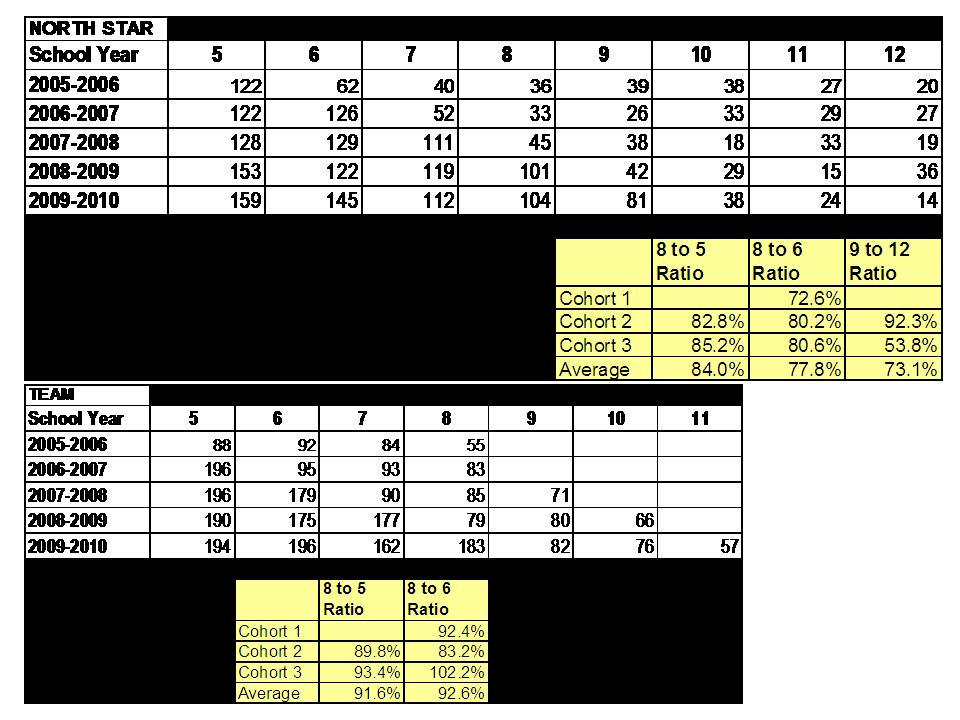 NORTH STAR

| School Year | 5 | 6 | 7 | 8 | 9 | 10 | 11 | 12 |
|---|---|---|---|---|---|---|---|---|
| 2005-2006 | 122 | 62 | 40 | 36 | 39 | 38 | 27 | 20 |
| 2006-2007 | 122 | 126 | 52 | 33 | 26 | 33 | 29 | 27 |
| 2007-2008 | 128 | 129 | 111 | 45 | 38 | 18 | 33 | 19 |
| 2008-2009 | 153 | 122 | 119 | 101 | 42 | 29 | 15 | 36 |
| 2009-2010 | 159 | 145 | 112 | 104 | 81 | 38 | 24 | 14 |

| | 8 to 5 Ratio | 8 to 6 Ratio | 9 to 12 Ratio |
|---|---|---|---|
| Cohort 1 | | 72.6% | |
| Cohort 2 | 82.8% | 80.2% | 92.3% |
| Cohort 3 | 85.2% | 80.6% | 53.8% |
| Average | 84.0% | 77.8% | 73.1% |

TEAM

| School Year | 5 | 6 | 7 | 8 | 9 | 10 | 11 |
|---|---|---|---|---|---|---|---|
| 2005-2006 | 88 | 92 | 84 | 55 | | | |
| 2006-2007 | 196 | 95 | 93 | 83 | | | |
| 2007-2008 | 196 | 179 | 90 | 85 | 71 | | |
| 2008-2009 | 190 | 175 | 177 | 79 | 80 | 66 | |
| 2009-2010 | 194 | 196 | 162 | 183 | 82 | 76 | 57 |

| | 8 to 5 Ratio | 8 to 6 Ratio |
|---|---|---|
| Cohort 1 | | 92.4% |
| Cohort 2 | 89.8% | 83.2% |
| Cohort 3 | 93.4% | 102.2% |
| Average | 91.6% | 92.6% |